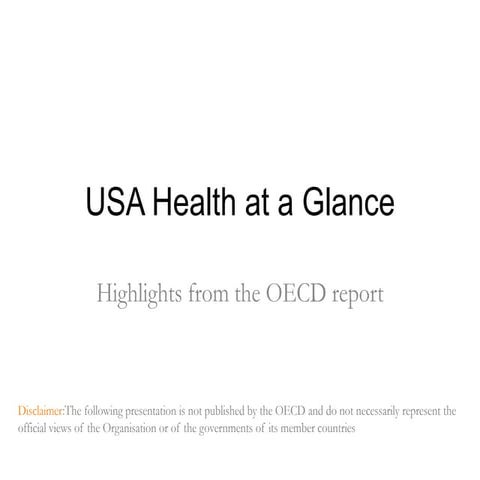 USA Health at a Glance

Highlights from the OECD report

Disclaimer:The following presentation is not published by the OECD and do not necessarily represent the official views of the Organisation or of the governments of its member countries